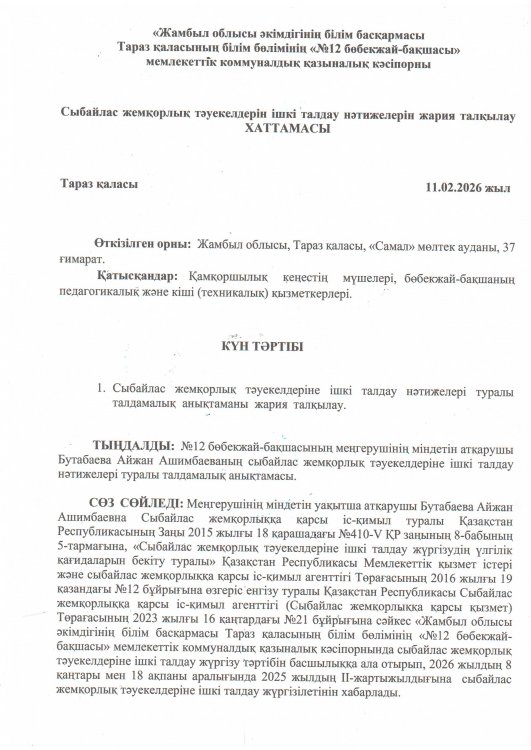 «Жамбыл облысы әкімдігінің білім басқармасы Тараз қаласының білім бөлімінің «№12 бөбекжай-бақшасы» мемлекеттік коммуналдық қазыналық кәсіпорны

Сыбайлас жемқорлық тәуекелдерін ішкі талдау нәтижелерін жария талқылау ХАТТАМАСЫ

Тараз қаласы 11.02.2026 жыл

Өткізілген орны: Жамбыл облысы, Тараз қаласы, «Самал» мөлтек ауданы, 37 ғимарат.

Қатысқандар: Қамқоршылық кеңестің мүшелері, бөбекжай-бақшаның педагогикалық және кіші (техникалық) қызметкерлері.

КҮН ТӘРТІБІ

1. Сыбайлас жемқорлық тәуекелдеріне ішкі талдау нәтижелері туралы талдамалық анықтаманы жария талқылау.

ТЫҢДАЛДЫ: №12 бөбекжай-бақшасының меңгерушінің міндетін атқарушы Бутабаева Айжан Ашимбаеваның сыбайлас жемқорлық тәуекелдеріне ішкі талдау нәтижелері туралы талдамалық анықтамасы.

СӨЗ СӨЙЛЕДІ: Меңгерушінің міндетін уақытша атқарушы Бутабаева Айжан Ашимбаевна Сыбайлас жемқорлыққа қарсы іс-қимыл туралы Қазақстан Республикасының Заңы 2015 жылғы 18 қарашадағы №410-V ҚР заңының 8-бабының 5-тармағына, «Сыбайлас жемқорлық тәуекелдеріне ішкі талдау жүргізудің үлгілік қағидаларын бекіту туралы» Қазақстан Республикасы Мемлекеттік қызмет істері және сыбайлас жемқорлыққа қарсы іс-қимыл агенттігі Төрағасының 2016 жылғы 19 қазандағы №12 бұйрығына өзгеріс енгізу туралы Қазақстан Республикасы Сыбайлас жемқорлыққа қарсы іс-қимыл агенттігі (Сыбайлас жемқорлыққа қарсы қызмет) Төрағасының 2023 жылғы 16 қаңтардағы №21 бұйрығына сәйкес «Жамбыл облысы әкімдігінің білім басқармасы Тараз қаласының білім бөлімінің «№12 бөбекжай-бақшасы» мемлекеттік коммуналдық қазыналық кәсіпорнында сыбайлас жемқорлық тәуекелдеріне ішкі талдау жүргізу тәртібін басшылыққа ала отырып, 2026 жылдың 8 қаңтары мен 18 ақпаны аралығында 2025 жылдың ІІ-жартыжылдығына сыбайлас жемқорлық тәуекелдеріне ішкі талдау жүргізілетінін хабарлады.